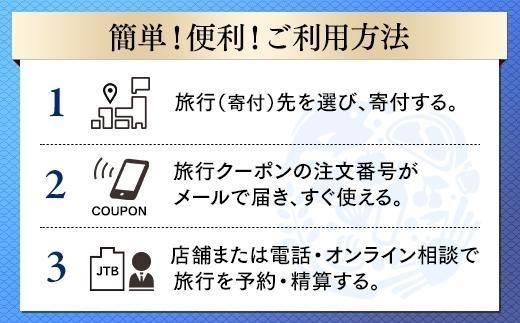 簡単！便利！ご利用方法

1 旅行（寄付）先を選び、寄付する。

2 COUPON 旅行クーポンの注文番号がメールで届き、すぐ使える。

3 JTB 店舗または電話・オンライン相談で旅行を予約・精算する。